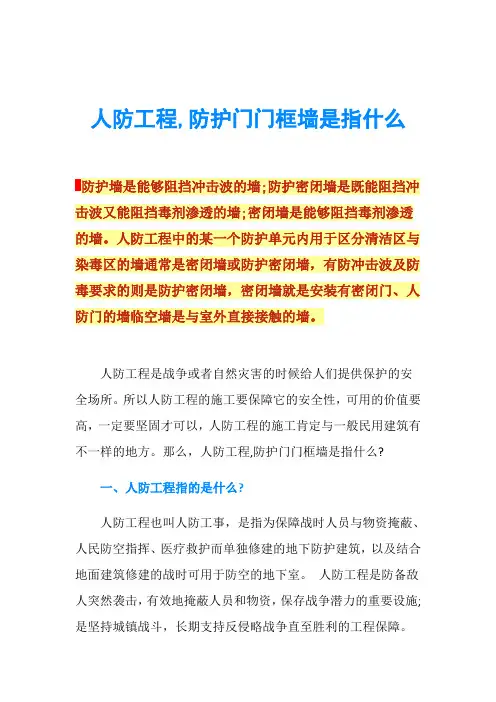 人防工程,防护门门框墙是指什么

防护墙是能够阻挡冲击波的墙;防护密闭墙是既能阻挡冲击波又能阻挡毒剂渗透的墙;密闭墙是能够阻挡毒剂渗透的墙。人防工程中的某一个防护单元内用于区分清洁区与染毒区的墙通常是密闭墙或防护密闭墙，有防冲击波及防毒要求的则是防护密闭墙，密闭墙就是安装有密闭门、人防门的墙临空墙是与室外直接接触的墙。

人防工程是战争或者自然灾害的时候给人们提供保护的安全场所。所以人防工程的施工要保障它的安全性，可用的价值要高，一定要坚固才可以，人防工程的施工肯定与一般民用建筑有不一样的地方。那么，人防工程,防护门门框墙是指什么?

一、人防工程指的是什么?

人防工程也叫人防工事，是指为保障战时人员与物资掩蔽、人民防空指挥、医疗救护而单独修建的地下防护建筑，以及结合地面建筑修建的战时可用于防空的地下室。 人防工程是防备敌人突然袭击，有效地掩蔽人员和物资，保存战争潜力的重要设施;是坚持城镇战斗，长期支持反侵略战争直至胜利的工程保障。